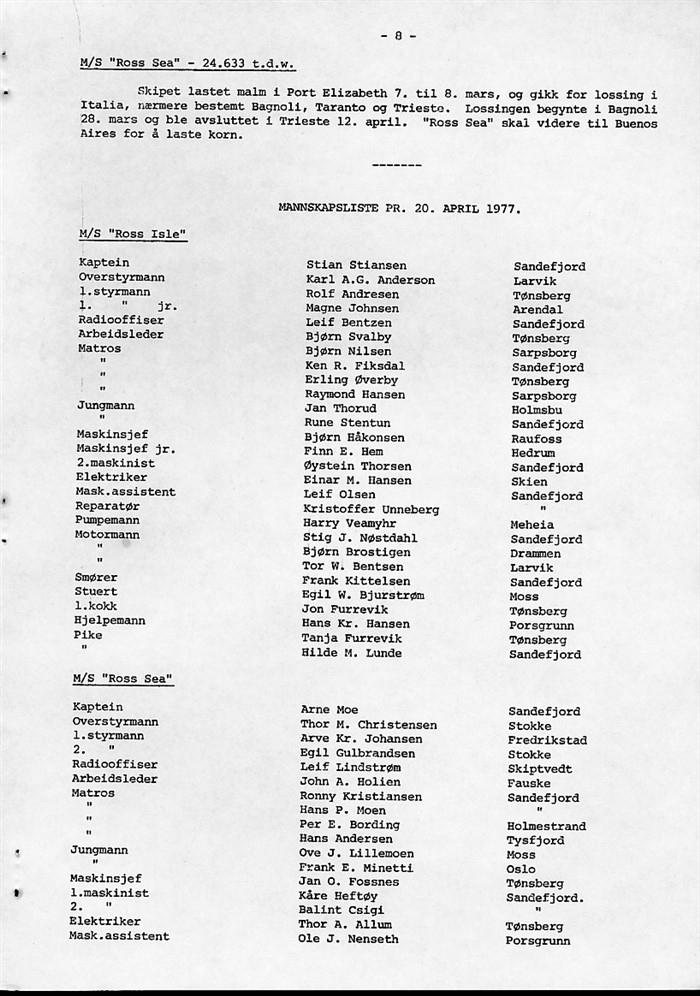 - 8 -

M/S "Ross Sea" - 24.633 t.d.w.

Skipet lastet malm i Port Elizabeth 7. til 8. mars, og gikk for lossing i Italia, nærmere bestemt Bagnoli, Taranto og Trieste. Lossingen begynte i Bagnoli 28. mars og ble avsluttet i Trieste 12. april. "Ross Sea" skal videre til Buenos Aires for å laste korn.

-------

MANNSKAPSLISTE PR. 20. APRIL 1977.

M/S "Ross Isle"

| | | |
|---|---|---|
| Kaptein | Stian Stiansen | Sandefjord |
| Overstyrmann | Karl A.G. Anderson | Larvik |
| 1.styrmann | Rolf Andresen | Tønsberg |
| 1. " jr. | Magne Johnsen | Arendal |
| Radiooffiser | Leif Bentzen | Sandefjord |
| Arbeidsleder | Bjørn Svalby | Tønsberg |
| Matros | Bjørn Nilsen | Sarpsborg |
| " | Ken R. Fiksdal | Sandefjord |
| " | Erling Øverby | Tønsberg |
| " | Raymond Hansen | Sarpsborg |
| Jungmann | Jan Thorud | Holmsbu |
| " | Rune Stentun | Sandefjord |
| Maskinsjef | Bjørn Håkonsen | Raufoss |
| Maskinsjef jr. | Finn E. Hem | Hedrum |
| 2.maskinist | Øystein Thorsen | Sandefjord |
| Elektriker | Einar M. Hansen | Skien |
| Mask.assistent | Leif Olsen | Sandefjord |
| Reparatør | Kristoffer Unneberg | " |
| Pumpemann | Harry Veamyhr | Meheia |
| Motormann | Stig J. Nøstdahl | Sandefjord |
| " | Bjørn Brostigen | Drammen |
| " | Tor W. Bentsen | Larvik |
| Smører | Frank Kittelsen | Sandefjord |
| Stuert | Egil W. Bjurstrøm | Moss |
| 1.kokk | Jon Furrevik | Tønsberg |
| Hjelpemann | Hans Kr. Hansen | Porsgrunn |
| Pike | Tanja Furrevik | Tønsberg |
| " | Hilde M. Lunde | Sandefjord |

M/S "Ross Sea"

| | | |
|---|---|---|
| Kaptein | Arne Moe | Sandefjord |
| Overstyrmann | Thor M. Christensen | Stokke |
| 1.styrmann | Arve Kr. Johansen | Fredrikstad |
| 2. " | Egil Gulbrandsen | Stokke |
| Radiooffiser | Leif Lindstrøm | Skiptvedt |
| Arbeidsleder | John A. Holien | Fauske |
| Matros | Ronny Kristiansen | Sandefjord |
| " | Hans P. Moen | " |
| " | Per E. Bording | Holmestrand |
| " | Hans Andersen | Tysfjord |
| Jungmann | Ove J. Lillemoen | Moss |
| " | Frank E. Minetti | Oslo |
| Maskinsjef | Jan O. Fossnes | Tønsberg |
| 1.maskinist | Kåre Heftøy | Sandefjord. |
| 2. " | Balint Csigi | " |
| Elektriker | Thor A. Allum | Tønsberg |
| Mask.assistent | Ole J. Nenseth | Porsgrunn |